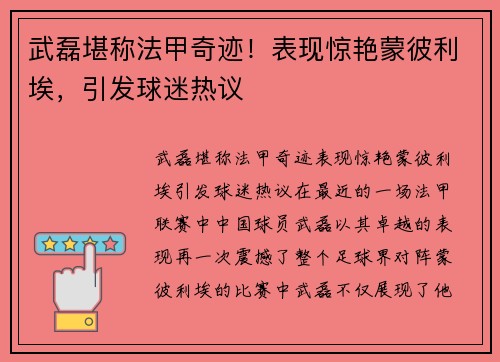 武磊堪称法甲奇迹！表现惊艳蒙彼利埃，引发球迷热议

武磊堪称法甲奇迹表现惊艳蒙彼利埃引发球迷热议在最近的一场法甲联赛中中国球员武磊以其卓越的表现再一次震撼了整个足球界对阵蒙彼利埃的比赛中武磊不仅展现了他